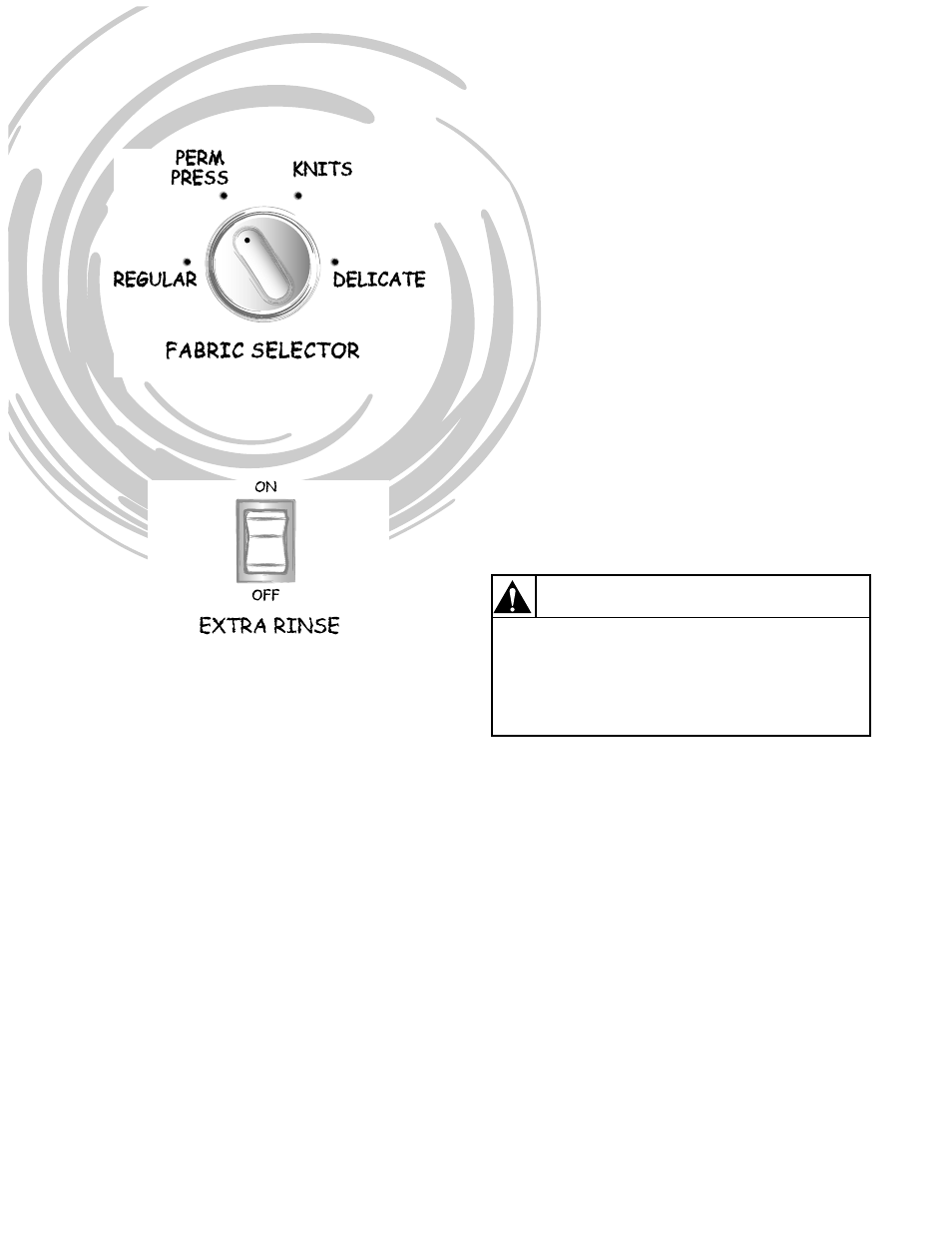 PERM PRESS

KNITS

REGULAR

DELICATE

FABRIC SELECTOR

ON

OFF

EXTRA RINSE